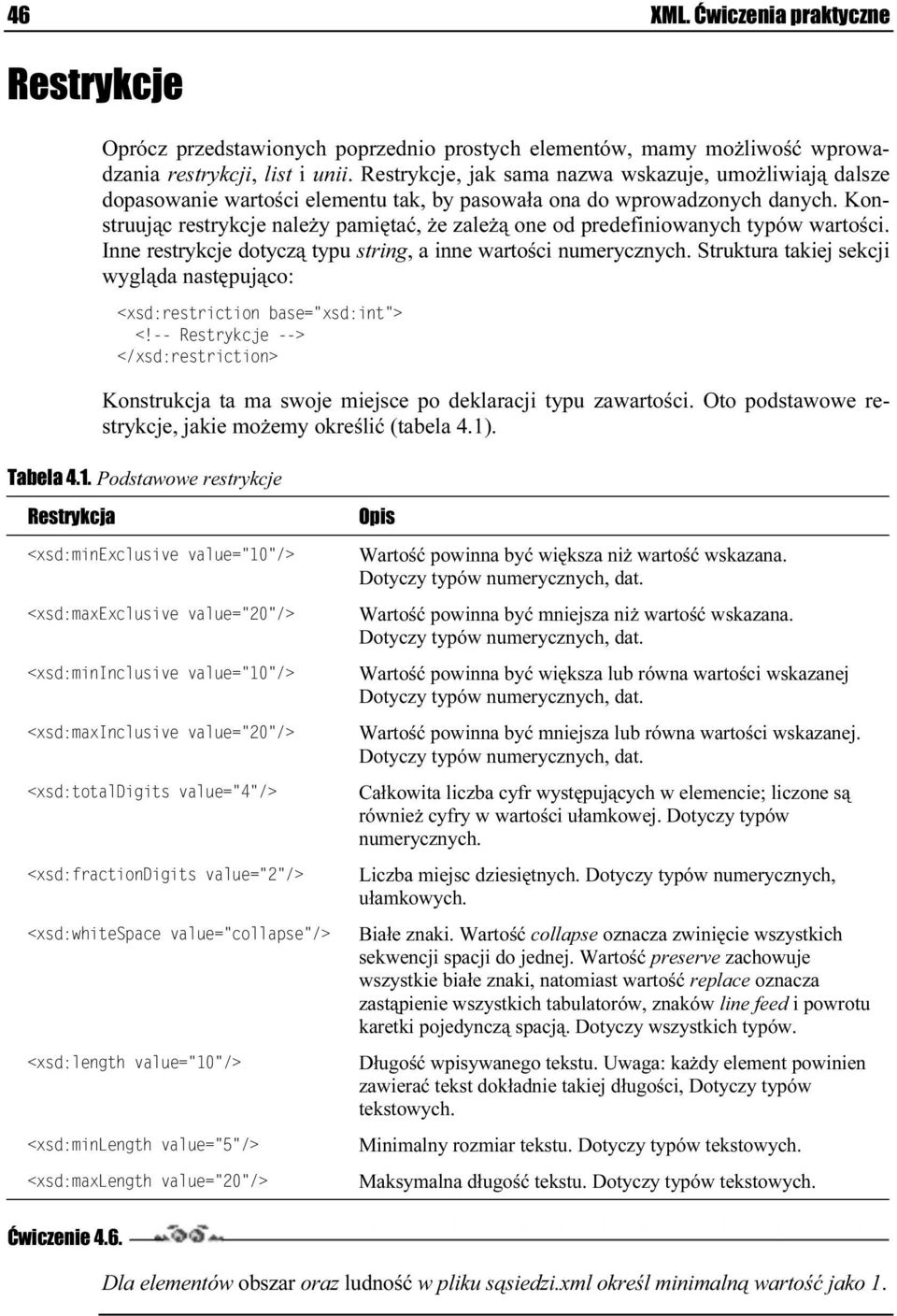 46 XML. Ćwiczenia praktyczne

Restrykcje

Oprócz przedstawionych poprzednio prostych elementów, mamy możliwość wprowadzania restrykcji, list i unii. Restrykcje, jak sama nazwa wskazuje, umożliwiają dalsze dopasowanie wartości elementu tak, by pasowała ona do wprowadzonych danych. Konstruując restrykcje należy pamiętać, że zależą one od predefiniowanych typów wartości. Inne restrykcje dotyczą typu string, a inne wartości numerycznych. Struktura takiej sekcji wygląda następująco:

<xsd:restriction base="xsd:int">
<!-- Restrykcje -->
</xsd:restriction>

Konstrukcja ta ma swoje miejsce po deklaracji typu zawartości. Oto podstawowe restrykcje, jakie możemy określić (tabela 4.1).

Tabela 4.1. Podstawowe restrykcje

| Restrykcja | Opis |
|---|---|
| <xsd:minExclusive value="10"/> | Wartość powinna być większa niż wartość wskazana. Dotyczy typów numerycznych, dat. |
| <xsd:maxExclusive value="20"/> | Wartość powinna być mniejsza niż wartość wskazana. Dotyczy typów numerycznych, dat. |
| <xsd:minInclusive value="10"/> | Wartość powinna być większa lub równa wartości wskazanej Dotyczy typów numerycznych, dat. |
| <xsd:maxInclusive value="20"/> | Wartość powinna być mniejsza lub równa wartości wskazanej. Dotyczy typów numerycznych, dat. |
| <xsd:totalDigits value="4"/> | Całkowita liczba cyfr występujących w elemencie; liczone są również cyfry w wartości ułamkowej. Dotyczy typów numerycznych. |
| <xsd:fractionDigits value="2"/> | Liczba miejsc dziesiętnych. Dotyczy typów numerycznych, ułamkowych. |
| <xsd:whiteSpace value="collapse"/> | Białe znaki. Wartość collapse oznacza zwinięcie wszystkich sekwencji spacji do jednej. Wartość preserve zachowuje wszystkie białe znaki, natomiast wartość replace oznacza zastąpienie wszystkich tabulatorów, znaków line feed i powrotu karetki pojedynczą spacją. Dotyczy wszystkich typów. |
| <xsd:length value="10"/> | Długość wpisywanego tekstu. Uwaga: każdy element powinien zawierać tekst dokładnie takiej długości, Dotyczy typów tekstowych. |
| <xsd:minLength value="5"/> | Minimalny rozmiar tekstu. Dotyczy typów tekstowych. |
| <xsd:maxLength value="20"/> | Maksymalna długość tekstu. Dotyczy typów tekstowych. |

Ćwiczenie 4.6.

Dla elementów obszar oraz ludność w pliku sąsiedzi.xml określ minimalną wartość jako 1.